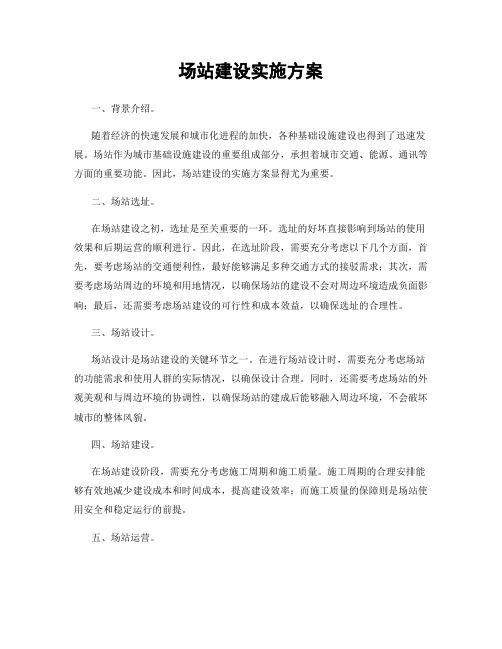 场站建设实施方案

一、背景介绍。

随着经济的快速发展和城市化进程的加快，各种基础设施建设也得到了迅速发展。场站作为城市基础设施建设的重要组成部分，承担着城市交通、能源、通讯等方面的重要功能。因此，场站建设的实施方案显得尤为重要。

二、场站选址。

在场站建设之初，选址是至关重要的一环。选址的好坏直接影响到场站的使用效果和后期运营的顺利进行。因此，在选址阶段，需要充分考虑以下几个方面，首先，要考虑场站的交通便利性，最好能够满足多种交通方式的接驳需求；其次，需要考虑场站周边的环境和用地情况，以确保场站的建设不会对周边环境造成负面影响；最后，还需要考虑场站建设的可行性和成本效益，以确保选址的合理性。

三、场站设计。

场站设计是场站建设的关键环节之一。在进行场站设计时，需要充分考虑场站的功能需求和使用人群的实际情况，以确保设计合理。同时，还需要考虑场站的外观美观和与周边环境的协调性，以确保场站的建成后能够融入周边环境，不会破坏城市的整体风貌。

四、场站建设。

在场站建设阶段，需要充分考虑施工周期和施工质量。施工周期的合理安排能够有效地减少建设成本和时间成本，提高建设效率；而施工质量的保障则是场站使用安全和稳定运行的前提。

五、场站运营。